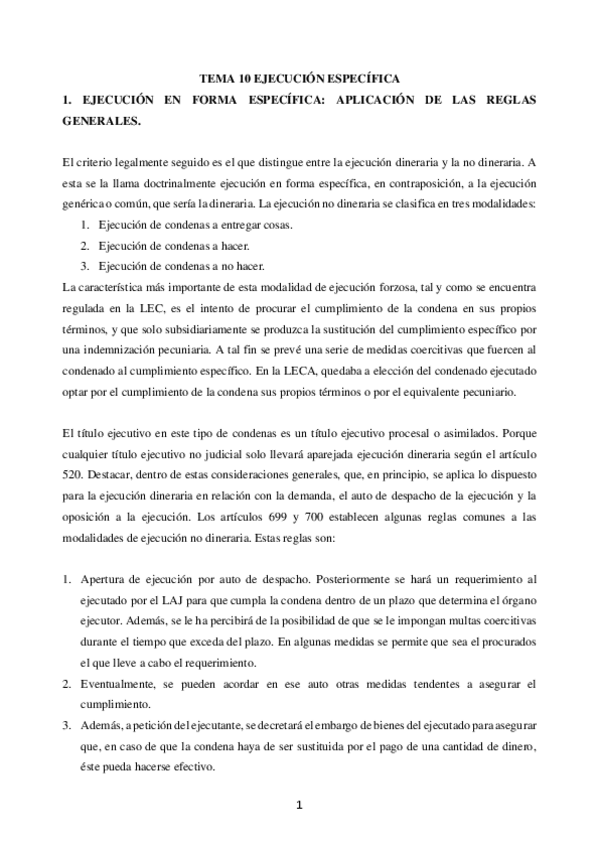 TEMA 10 EJECUCIÓN ESPECÍFICA

1. EJECUCIÓN EN FORMA ESPECÍFICA: APLICACIÓN DE LAS REGLAS GENERALES.

El criterio legalmente seguido es el que distingue entre la ejecución dineraria y la no dineraria. A esta se la llama doctrinalmente ejecución en forma específica, en contraposición, a la ejecución genérica o común, que sería la dineraria. La ejecución no dineraria se clasifica en tres modalidades:

1. Ejecución de condenas a entregar cosas.
2. Ejecución de condenas a hacer.
3. Ejecución de condenas a no hacer.

La característica más importante de esta modalidad de ejecución forzosa, tal y como se encuentra regulada en la LEC, es el intento de procurar el cumplimiento de la condena en sus propios términos, y que solo subsidiariamente se produzca la sustitución del cumplimiento específico por una indemnización pecuniaria. A tal fin se prevé una serie de medidas coercitivas que fuercen al condenado al cumplimiento específico. En la LECA, quedaba a elección del condenado ejecutado optar por el cumplimiento de la condena sus propios términos o por el equivalente pecuniario.

El título ejecutivo en este tipo de condenas es un título ejecutivo procesal o asimilados. Porque cualquier título ejecutivo no judicial solo llevará aparejada ejecución dineraria según el artículo 520. Destacar, dentro de estas consideraciones generales, que, en principio, se aplica lo dispuesto para la ejecución dineraria en relación con la demanda, el auto de despacho de la ejecución y la oposición a la ejecución. Los artículos 699 y 700 establecen algunas reglas comunes a las modalidades de ejecución no dineraria. Estas reglas son:

1. Apertura de ejecución por auto de despacho. Posteriormente se hará un requerimiento al ejecutado por el LAJ para que cumpla la condena dentro de un plazo que determina el órgano ejecutor. Además, se le ha percibirá de la posibilidad de que se le impongan multas coercitivas durante el tiempo que exceda del plazo. En algunas medidas se permite que sea el procurados el que lleve a cabo el requerimiento.
2. Eventualmente, se pueden acordar en ese auto otras medidas tendentes a asegurar el cumplimiento.
3. Además, a petición del ejecutante, se decretará el embargo de bienes del ejecutado para asegurar que, en caso de que la condena haya de ser sustituida por el pago de una cantidad de dinero, éste pueda hacerse efectivo.

1